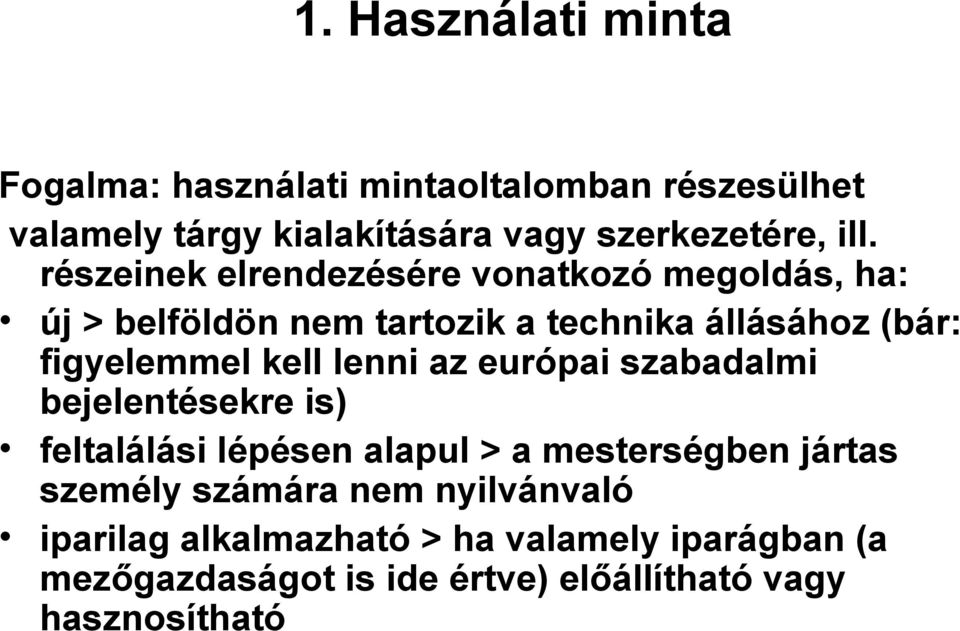 1. Használati minta

Fogalma: használati mintaoltalomban részesülhet valamely tárgy kialakítására vagy szerkezetére, ill. részeinek elrendezésére vonatkozó megoldás, ha:

• új > belföldön nem tartozik a technika állásához (bár: figyelemmel kell lenni az európai szabadalmi bejelentésekre is)

• feltalálási lépésen alapul > a mesterségben jártas személy számára nem nyilvánvaló

• iparilag alkalmazható > ha valamely iparágban (a mezőgazdaságot is ide értve) előállítható vagy hasznosítható